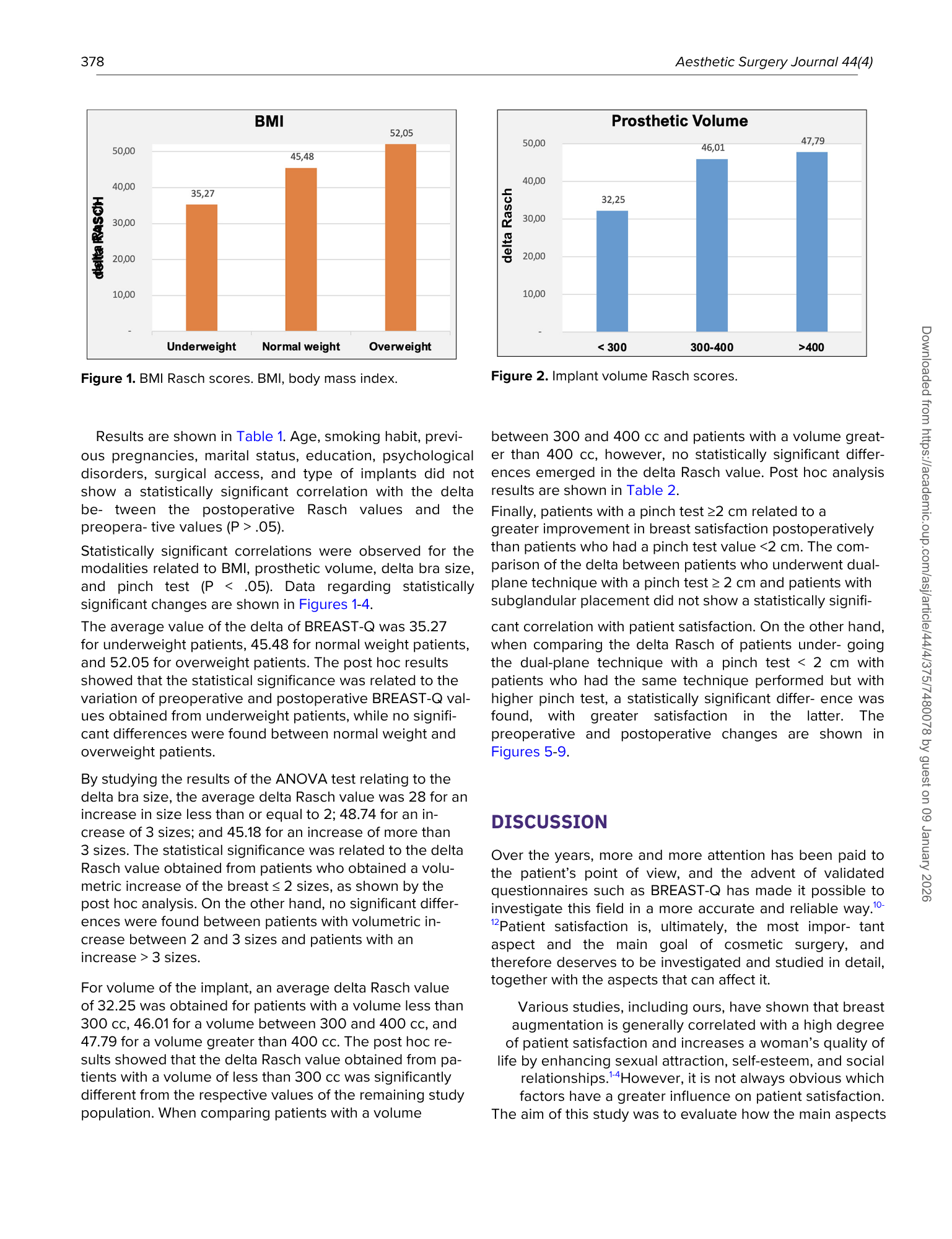 378 Aesthetic Surgery Journal 44(4)

BMI

delta RASCH

50,00
40,00
30,00
20,00
10,00
-

35,27
45,48
52,05

Underweight Normal weight Overweight

Figure 1. BMI Rasch scores. BMI, body mass index.

Prosthetic Volume

delta Rasch

50,00
40,00
30,00
20,00
10,00
-

32,25
46,01
47,79

< 300 300-400 >400

Figure 2. Implant volume Rasch scores.

Results are shown in Table 1. Age, smoking habit, previous pregnancies, marital status, education, psychological disorders, surgical access, and type of implants did not show a statistically significant correlation with the delta be- tween the postoperative Rasch values and the preopera- tive values (P > .05).

Statistically significant correlations were observed for the modalities related to BMI, prosthetic volume, delta bra size, and pinch test (P < .05). Data regarding statistically significant changes are shown in Figures 1-4.

The average value of the delta of BREAST-Q was 35.27 for underweight patients, 45.48 for normal weight patients, and 52.05 for overweight patients. The post hoc results showed that the statistical significance was related to the variation of preoperative and postoperative BREAST-Q values obtained from underweight patients, while no significant differences were found between normal weight and overweight patients.

By studying the results of the ANOVA test relating to the delta bra size, the average delta Rasch value was 28 for an increase in size less than or equal to 2; 48.74 for an increase of 3 sizes; and 45.18 for an increase of more than 3 sizes. The statistical significance was related to the delta Rasch value obtained from patients who obtained a volumetric increase of the breast ≤ 2 sizes, as shown by the post hoc analysis. On the other hand, no significant differences were found between patients with volumetric increase between 2 and 3 sizes and patients with an increase > 3 sizes.

For volume of the implant, an average delta Rasch value of 32.25 was obtained for patients with a volume less than 300 cc, 46.01 for a volume between 300 and 400 cc, and 47.79 for a volume greater than 400 cc. The post hoc results showed that the delta Rasch value obtained from patients with a volume of less than 300 cc was significantly different from the respective values of the remaining study population. When comparing patients with a volume between 300 and 400 cc and patients with a volume greater than 400 cc, however, no statistically significant differences emerged in the delta Rasch value. Post hoc analysis results are shown in Table 2.

Finally, patients with a pinch test ≥2 cm related to a greater improvement in breast satisfaction postoperatively than patients who had a pinch test value <2 cm. The comparison of the delta between patients who underwent dual-plane technique with a pinch test ≥ 2 cm and patients with subglandular placement did not show a statistically significant correlation with patient satisfaction. On the other hand, when comparing the delta Rasch of patients under- going the dual-plane technique with a pinch test < 2 cm with patients who had the same technique performed but with higher pinch test, a statistically significant differ- ence was found, with greater satisfaction in the latter. The preoperative and postoperative changes are shown in Figures 5-9.

DISCUSSION

Over the years, more and more attention has been paid to the patient's point of view, and the advent of validated questionnaires such as BREAST-Q has made it possible to investigate this field in a more accurate and reliable way.$^{10-12}$Patient satisfaction is, ultimately, the most impor- tant aspect and the main goal of cosmetic surgery, and therefore deserves to be investigated and studied in detail, together with the aspects that can affect it.

Various studies, including ours, have shown that breast augmentation is generally correlated with a high degree of patient satisfaction and increases a woman's quality of life by enhancing sexual attraction, self-esteem, and social relationships.$^{1-4}$However, it is not always obvious which factors have a greater influence on patient satisfaction. The aim of this study was to evaluate how the main aspects

Downloaded from https://academic.oup.com/asj/article/44/4/375/7480078 by guest on 09 January 2026